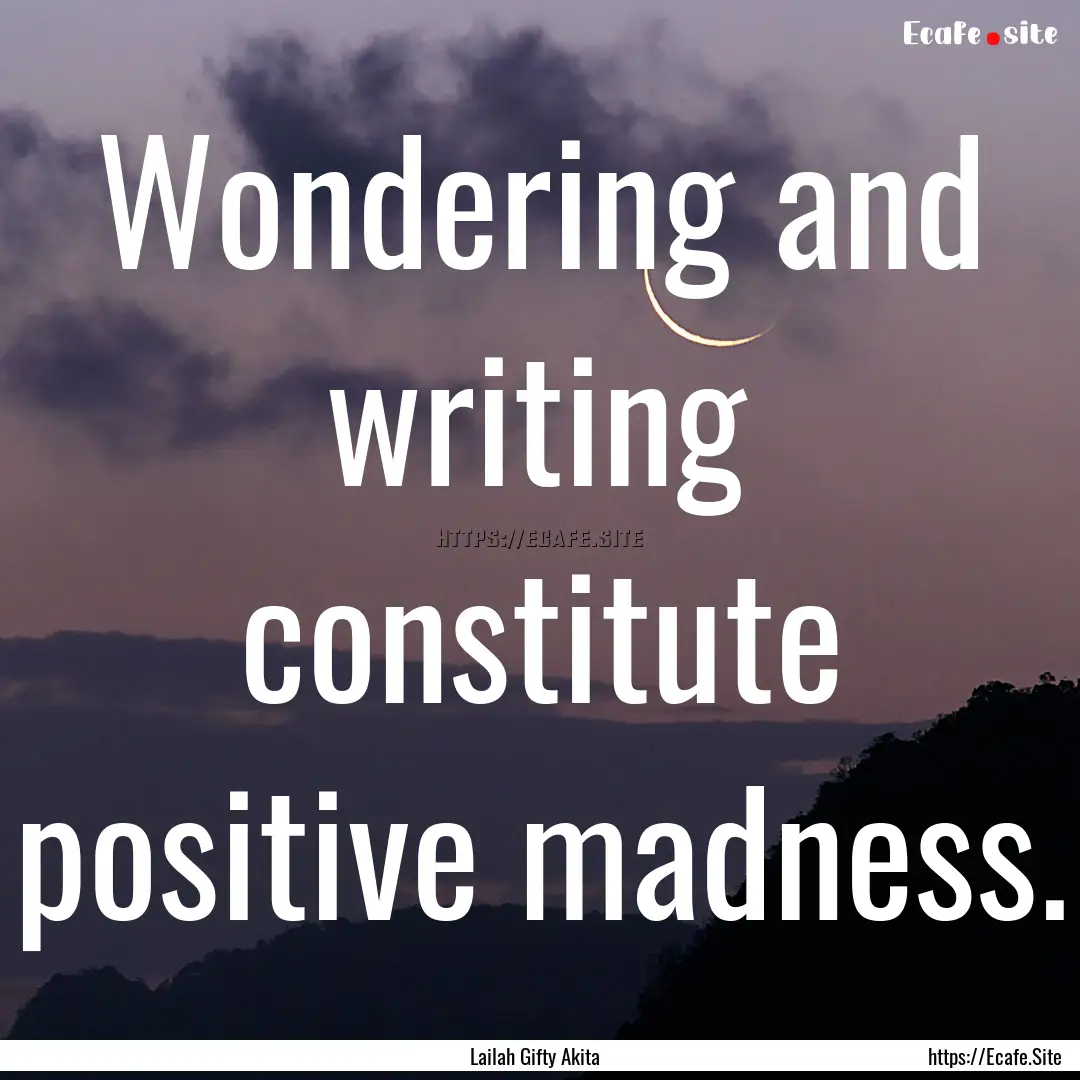 Ecafe.site

Wondering and writing constitute positive madness.

HTTPS://ECAFE.SITE

Lailah Gifty Akita

https://Ecafe.Site